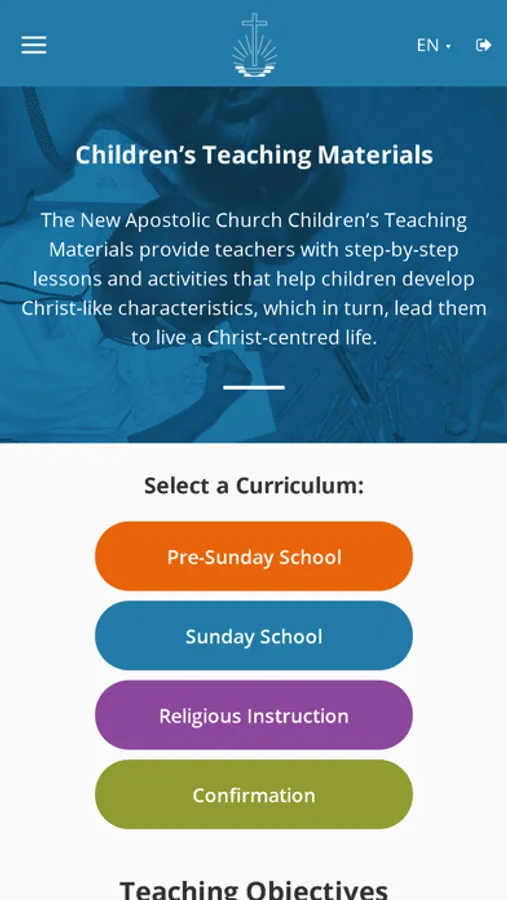 EN

Children’s Teaching Materials

The New Apostolic Church Children’s Teaching Materials provide teachers with step-by-step lessons and activities that help children develop Christ-like characteristics, which in turn, lead them to live a Christ-centred life.

Select a Curriculum:

Pre-Sunday School

Sunday School

Religious Instruction

Confirmation

Teaching Objectives